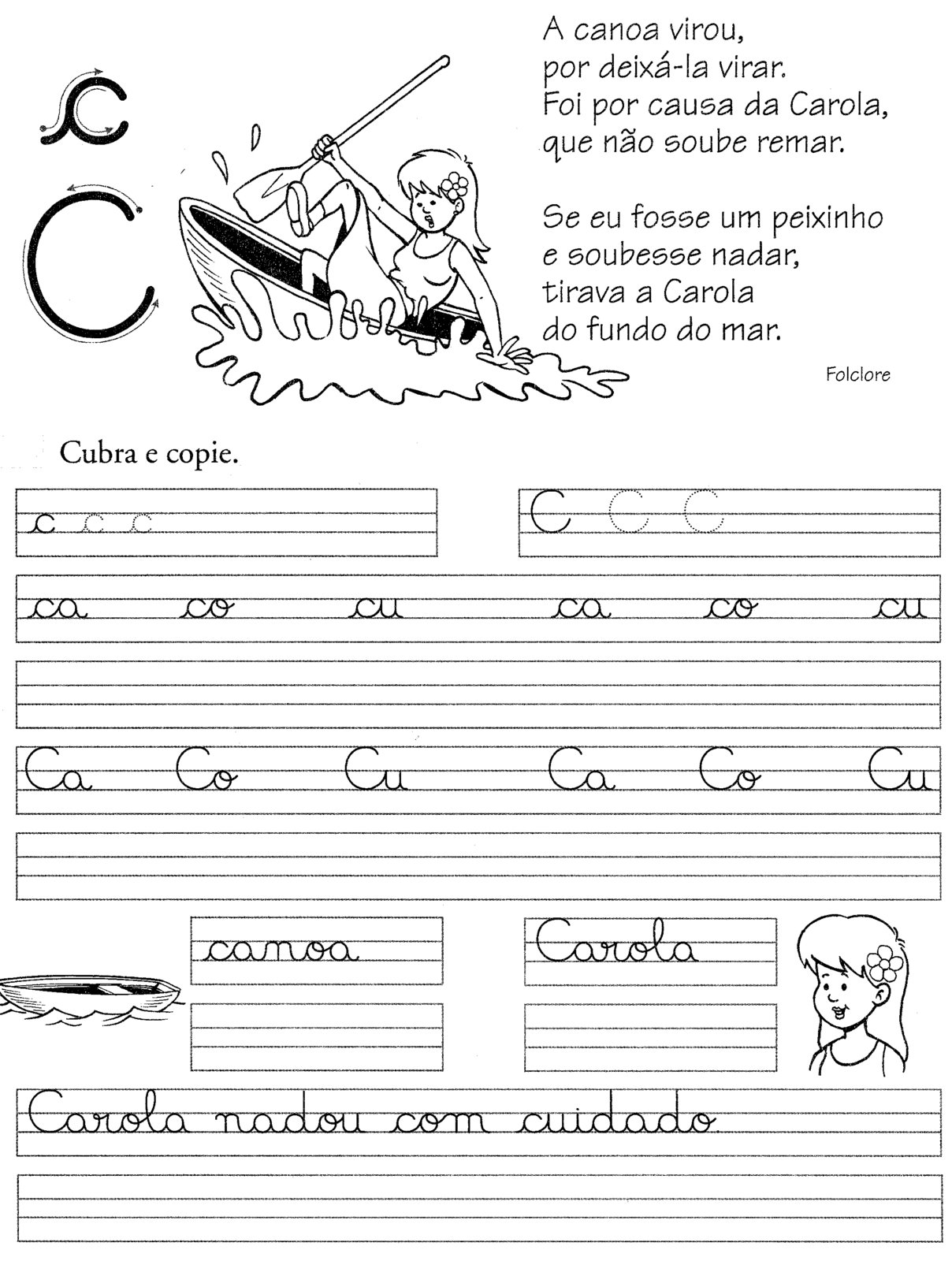 c

C

A canoa virou,
por deixá-la virar.
Foi por causa da Carola,
que não soube remar.

Se eu fosse um peixinho
e soubesse nadar,
tirava a Carola
do fundo do mar.

Folclore

Cubra e copie.

c c c

C C C

ca co cu ca co cu

Ca Co Cu Ca Co Cu

canoa

Carola

Carola nadou com cuidado.